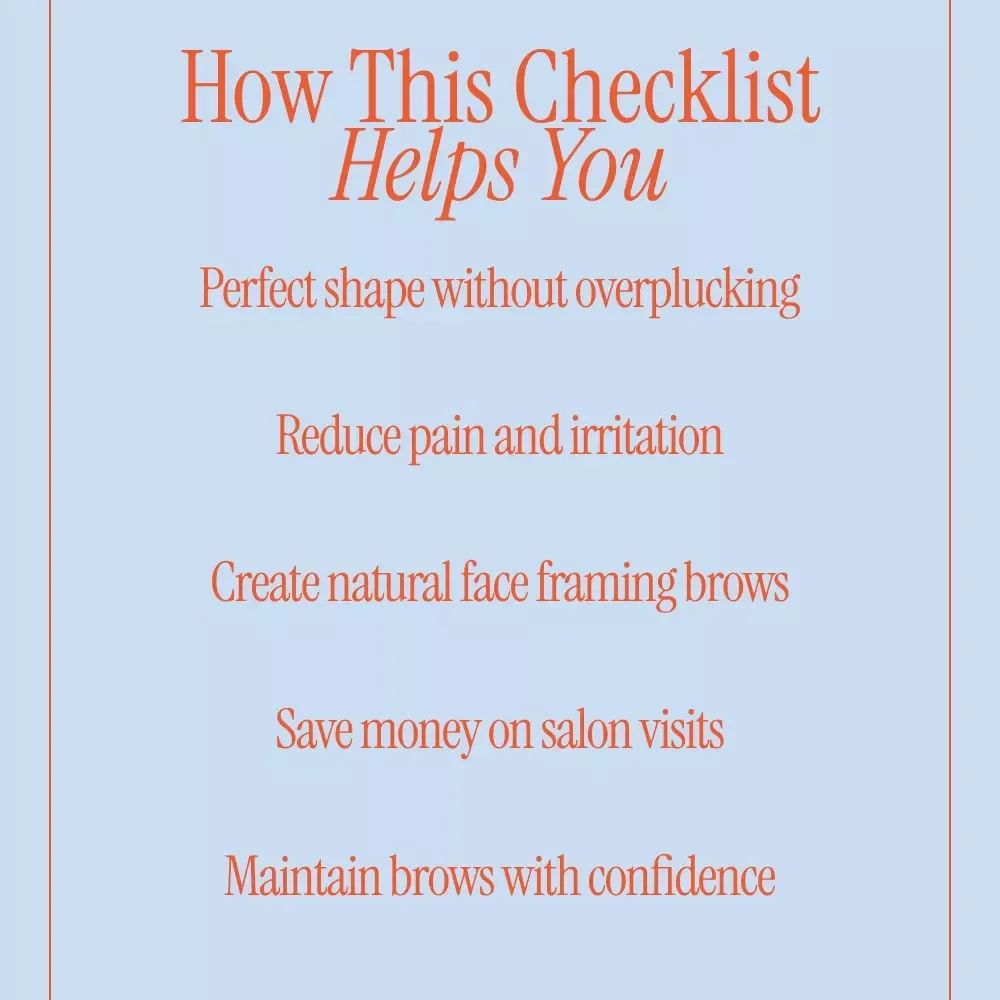 How This Checklist
Helps You

Perfect shape without overplucking

Reduce pain and irritation

Create natural face framing brows

Save money on salon visits

Maintain brows with confidence